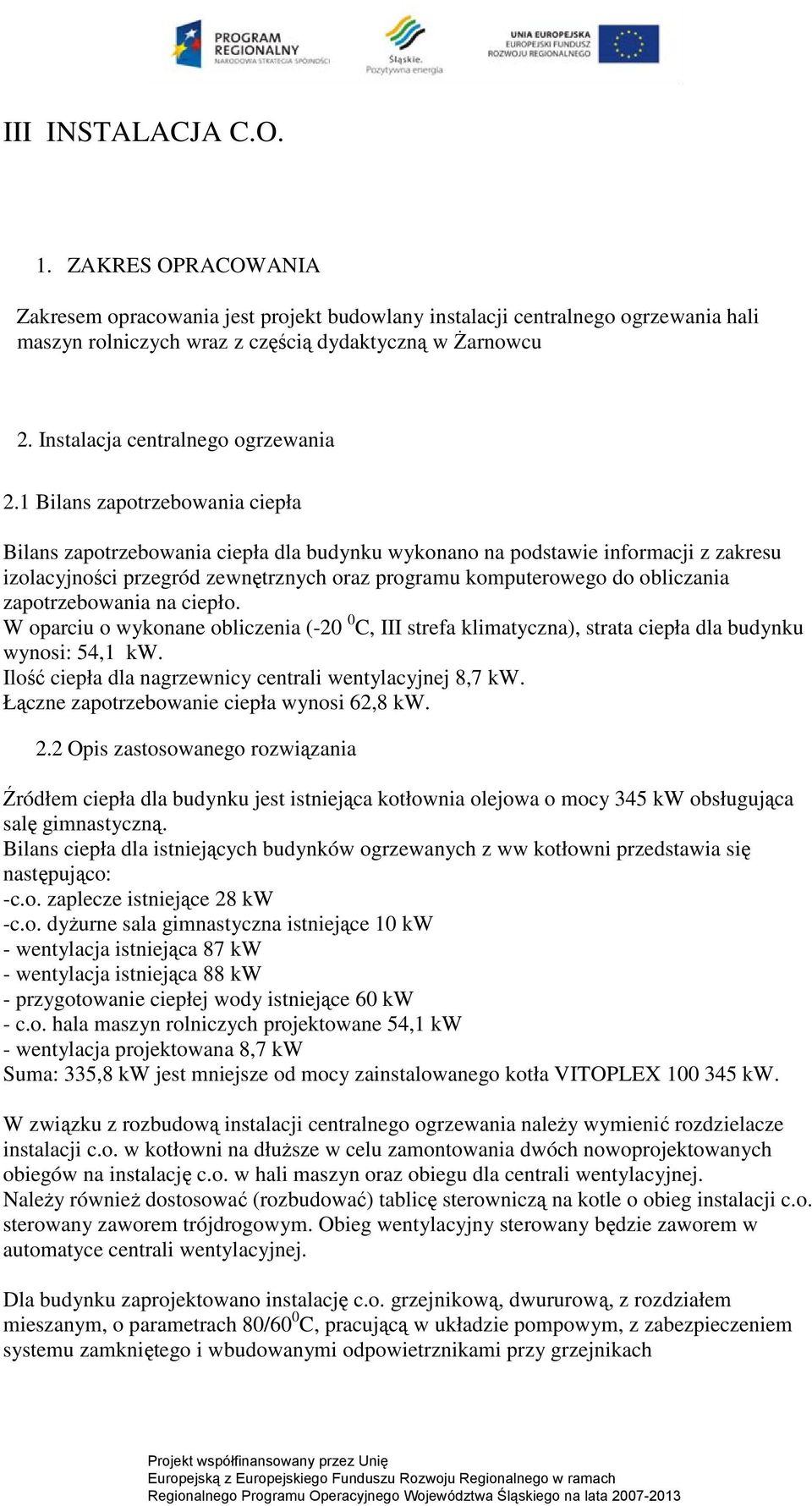 PROGRAM REGIONALNY
NARODOWA STRATEGIA SPÓJNOŚCI

Śląskie. Pozytywna energia

UNIA EUROPEJSKA
EUROPEJSKI FUNDUSZ ROZWOJU REGIONALNEGO

III INSTALACJA C.O.

1. ZAKRES OPRACOWANIA

Zakresem opracowania jest projekt budowlany instalacji centralnego ogrzewania hali maszyn rolniczych wraz z częścią dydaktyczną w Żarnowcu

2. Instalacja centralnego ogrzewania

2.1 Bilans zapotrzebowania ciepła

Bilans zapotrzebowania ciepła dla budynku wykonano na podstawie informacji z zakresu izolacyjności przegród zewnętrznych oraz programu komputerowego do obliczania zapotrzebowania na ciepło.
W oparciu o wykonane obliczenia (-20 $^0$C, III strefa klimatyczna), strata ciepła dla budynku wynosi: 54,1 kW.
Ilość ciepła dla nagrzewnicy centrali wentylacyjnej 8,7 kW.
Łączne zapotrzebowanie ciepła wynosi 62,8 kW.

2.2 Opis zastosowanego rozwiązania

Źródłem ciepła dla budynku jest istniejąca kotłownia olejowa o mocy 345 kW obsługująca salę gimnastyczną.
Bilans ciepła dla istniejących budynków ogrzewanych z ww kotłowni przedstawia się następująco:
-c.o. zaplecze istniejące 28 kW
-c.o. dyżurne sala gimnastyczna istniejące 10 kW
- wentylacja istniejąca 87 kW
- wentylacja istniejąca 88 kW
- przygotowanie ciepłej wody istniejące 60 kW
- c.o. hala maszyn rolniczych projektowane 54,1 kW
- wentylacja projektowana 8,7 kW
Suma: 335,8 kW jest mniejsze od mocy zainstalowanego kotła VITOPLEX 100 345 kW.

W związku z rozbudową instalacji centralnego ogrzewania należy wymienić rozdzielacze instalacji c.o. w kotłowni na dłuższe w celu zamontowania dwóch nowoprojektowanych obiegów na instalację c.o. w hali maszyn oraz obiegu dla centrali wentylacyjnej.
Należy również dostosować (rozbudować) tablicę sterowniczą na kotle o obieg instalacji c.o. sterowany zaworem trójdrogowym. Obieg wentylacyjny sterowany będzie zaworem w automatyce centrali wentylacyjnej.

Dla budynku zaprojektowano instalację c.o. grzejnikową, dwururową, z rozdziałem mieszanym, o parametrach 80/60$^0$C, pracującą w układzie pompowym, z zabezpieczeniem systemu zamkniętego i wbudowanymi odpowietrznikami przy grzejnikach

Projekt współfinansowany przez Unię Europejską z Europejskiego Funduszu Rozwoju Regionalnego w ramach Regionalnego Programu Operacyjnego Województwa Śląskiego na lata 2007-2013